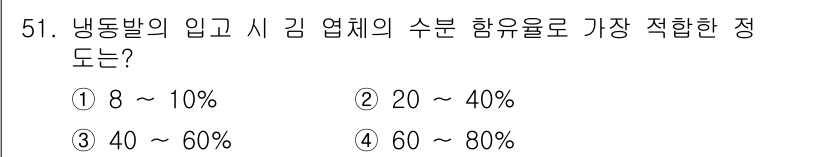 51. 냉동발의 입고 시 김 엽체의 수분 함유율로 가장 적합한 정도는?

① 8 ~ 10%
② 20 ~ 40%
③ 40 ~ 60%
④ 60 ~ 80%